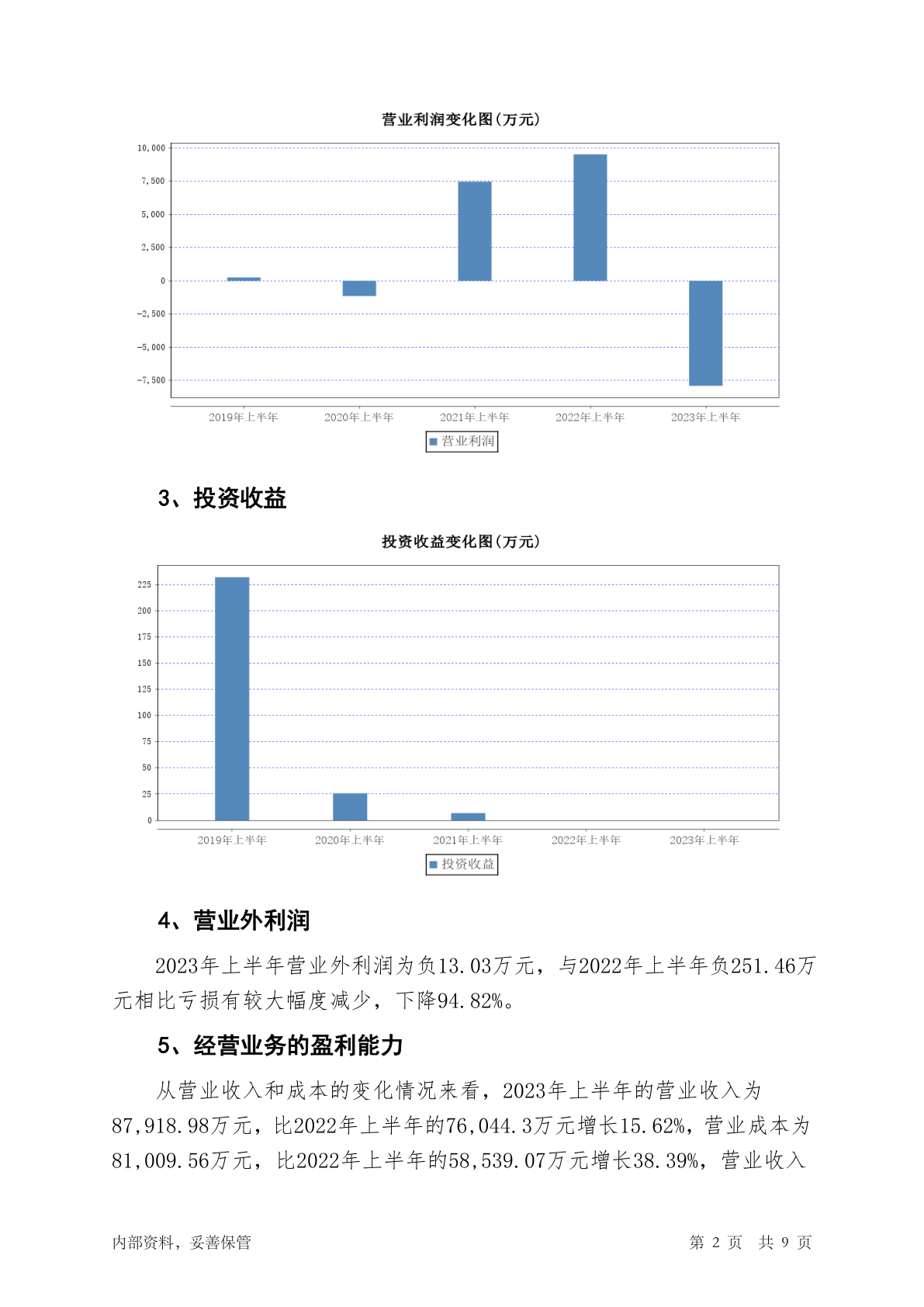 营业利润变化图(万元)

10,000
7,500
5,000
2,500
0
-2,500
-5,000
-7,500

2019年上半年 2020年上半年 2021年上半年 2022年上半年 2023年上半年

营业利润

3、投资收益

投资收益变化图(万元)

225
200
175
150
125
100
75
50
25
0

2019年上半年 2020年上半年 2021年上半年 2022年上半年 2023年上半年

投资收益

4、营业外利润

2023年上半年营业外利润为负13.03万元，与2022年上半年负251.46万元相比亏损有较大幅度减少，下降94.82%。

5、经营业务的盈利能力

从营业收入和成本的变化情况来看，2023年上半年的营业收入为87,918.98万元，比2022年上半年的76,044.3万元增长15.62%，营业成本为81,009.56万元，比2022年上半年的58,539.07万元增长38.39%，营业收入

内部资料，妥善保管　　第 2 页　共 9 页